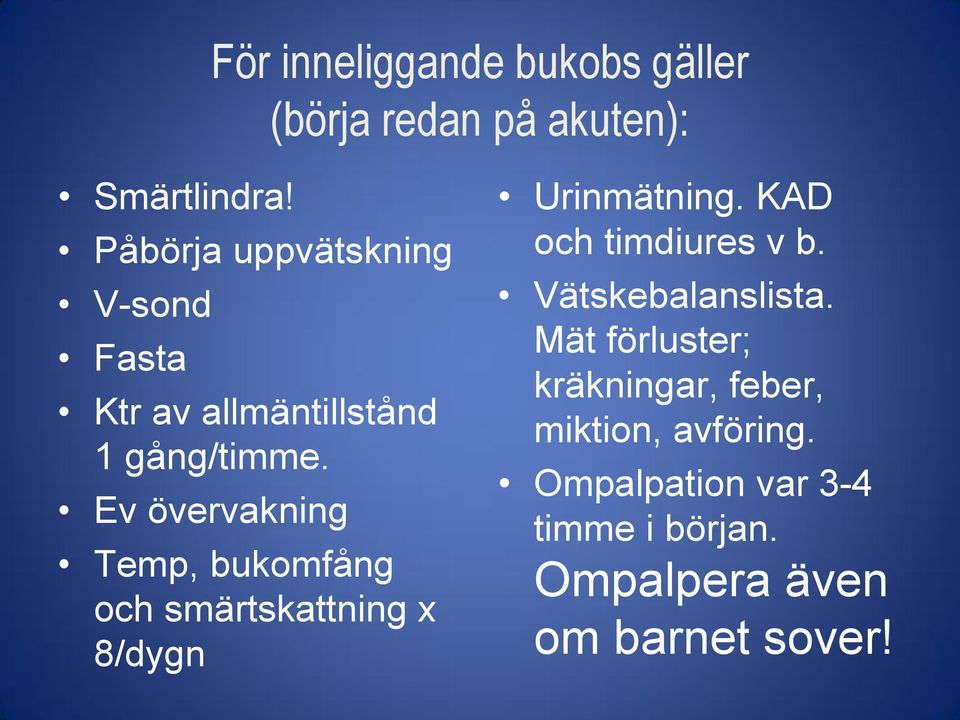 För inneliggande bukobs gäller (börja redan på akuten):

• Smärtlindra!
• Påbörja uppvätskning
• V-sond
• Fasta
• Ktr av allmäntillstånd 1 gång/timme.
• Ev övervakning
• Temp, bukomfång och smärtskattning x 8/dygn

• Urinmätning. KAD och timdiures v b.
• Vätskebalanslista. Mät förluster; kräkningar, feber, miktion, avföring.
• Ompalpation var 3-4 timme i början. Ompalpera även om barnet sover!